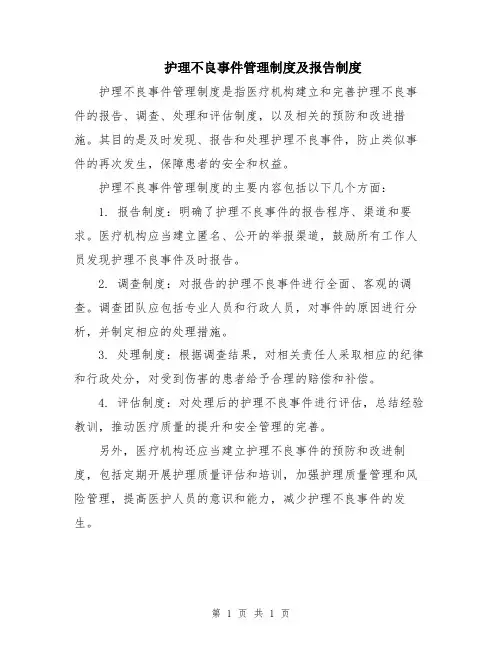 护理不良事件管理制度及报告制度

护理不良事件管理制度是指医疗机构建立和完善护理不良事件的报告、调查、处理和评估制度，以及相关的预防和改进措施。其目的是及时发现、报告和处理护理不良事件，防止类似事件的再次发生，保障患者的安全和权益。

护理不良事件管理制度的主要内容包括以下几个方面：

1. 报告制度：明确了护理不良事件的报告程序、渠道和要求。医疗机构应当建立匿名、公开的举报渠道，鼓励所有工作人员发现护理不良事件及时报告。

2. 调查制度：对报告的护理不良事件进行全面、客观的调查。调查团队应包括专业人员和行政人员，对事件的原因进行分析，并制定相应的处理措施。

3. 处理制度：根据调查结果，对相关责任人采取相应的纪律和行政处分，对受到伤害的患者给予合理的赔偿和补偿。

4. 评估制度：对处理后的护理不良事件进行评估，总结经验教训，推动医疗质量的提升和安全管理的完善。

另外，医疗机构还应当建立护理不良事件的预防和改进制度，包括定期开展护理质量评估和培训，加强护理质量管理和风险管理，提高医护人员的意识和能力，减少护理不良事件的发生。

第 1 页 共 1 页